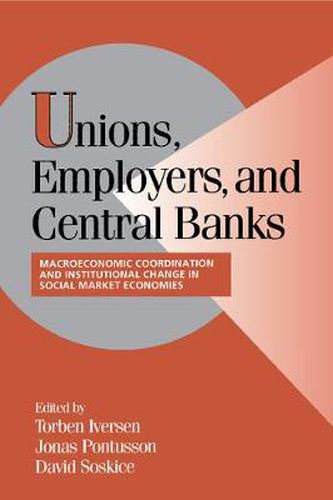 Unions, Employers, and Central Banks

MACROECONOMIC COORDINATION AND INSTITUTIONAL CHANGE IN SOCIAL MARKET ECONOMIES

Edited by
Torben Iversen
Jonas Pontusson
David Soskice